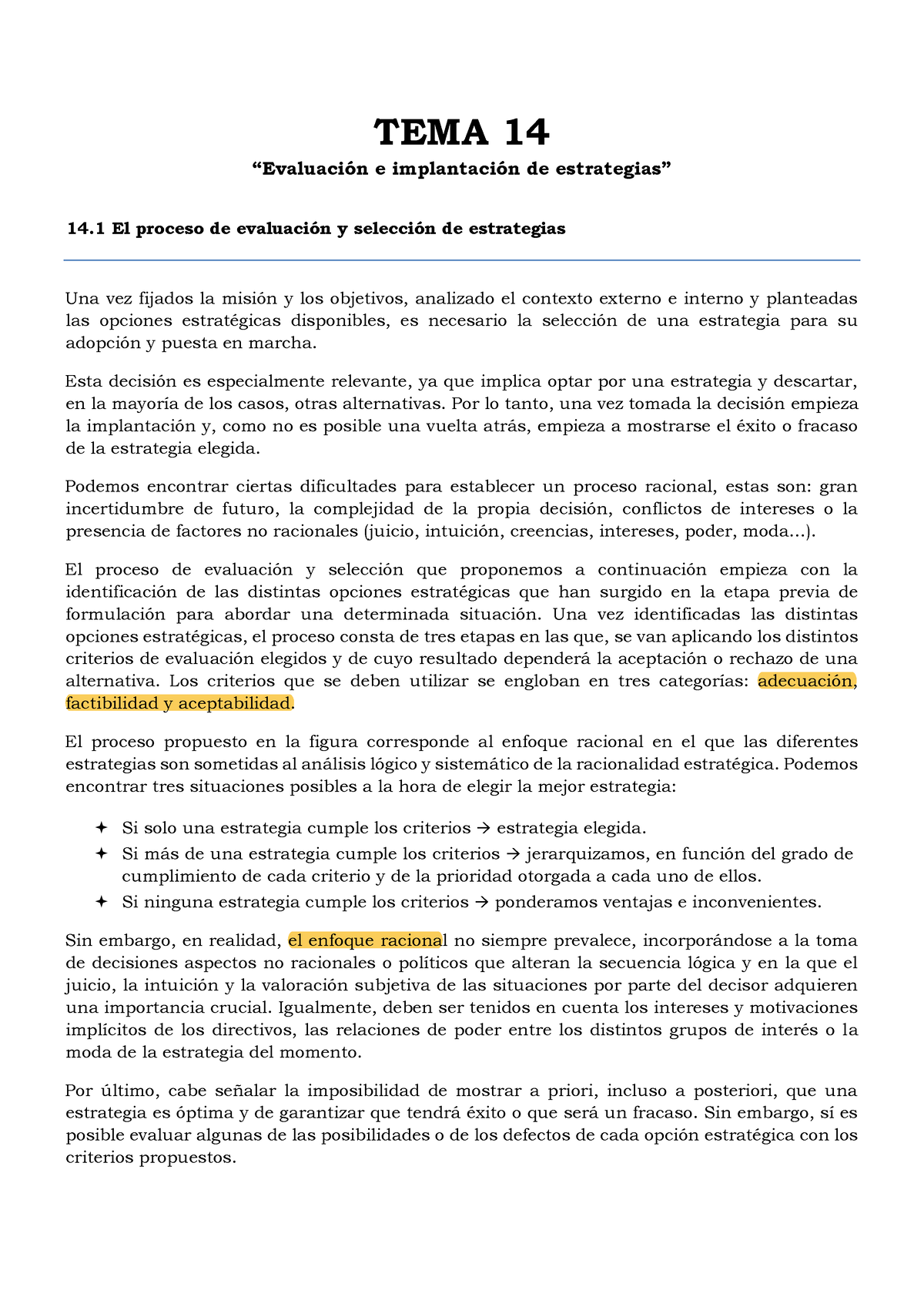 TEMA 14

“Evaluación e implantación de estrategias”

14.1 El proceso de evaluación y selección de estrategias

Una vez fijados la misión y los objetivos, analizado el contexto externo e interno y planteadas las opciones estratégicas disponibles, es necesario la selección de una estrategia para su adopción y puesta en marcha.

Esta decisión es especialmente relevante, ya que implica optar por una estrategia y descartar, en la mayoría de los casos, otras alternativas. Por lo tanto, una vez tomada la decisión empieza la implantación y, como no es posible una vuelta atrás, empieza a mostrarse el éxito o fracaso de la estrategia elegida.

Podemos encontrar ciertas dificultades para establecer un proceso racional, estas son: gran incertidumbre de futuro, la complejidad de la propia decisión, conflictos de intereses o la presencia de factores no racionales (juicio, intuición, creencias, intereses, poder, moda...).

El proceso de evaluación y selección que proponemos a continuación empieza con la identificación de las distintas opciones estratégicas que han surgido en la etapa previa de formulación para abordar una determinada situación. Una vez identificadas las distintas opciones estratégicas, el proceso consta de tres etapas en las que, se van aplicando los distintos criterios de evaluación elegidos y de cuyo resultado dependerá la aceptación o rechazo de una alternativa. Los criterios que se deben utilizar se engloban en tres categorías: adecuación, factibilidad y aceptabilidad.

El proceso propuesto en la figura corresponde al enfoque racional en el que las diferentes estrategias son sometidas al análisis lógico y sistemático de la racionalidad estratégica. Podemos encontrar tres situaciones posibles a la hora de elegir la mejor estrategia:

✦ Si solo una estrategia cumple los criterios → estrategia elegida.
✦ Si más de una estrategia cumple los criterios → jerarquizamos, en función del grado de cumplimiento de cada criterio y de la prioridad otorgada a cada uno de ellos.
✦ Si ninguna estrategia cumple los criterios → ponderamos ventajas e inconvenientes.

Sin embargo, en realidad, el enfoque racional no siempre prevalece, incorporándose a la toma de decisiones aspectos no racionales o políticos que alteran la secuencia lógica y en la que el juicio, la intuición y la valoración subjetiva de las situaciones por parte del decisor adquieren una importancia crucial. Igualmente, deben ser tenidos en cuenta los intereses y motivaciones implícitos de los directivos, las relaciones de poder entre los distintos grupos de interés o la moda de la estrategia del momento.

Por último, cabe señalar la imposibilidad de mostrar a priori, incluso a posteriori, que una estrategia es óptima y de garantizar que tendrá éxito o que será un fracaso. Sin embargo, sí es posible evaluar algunas de las posibilidades o de los defectos de cada opción estratégica con los criterios propuestos.